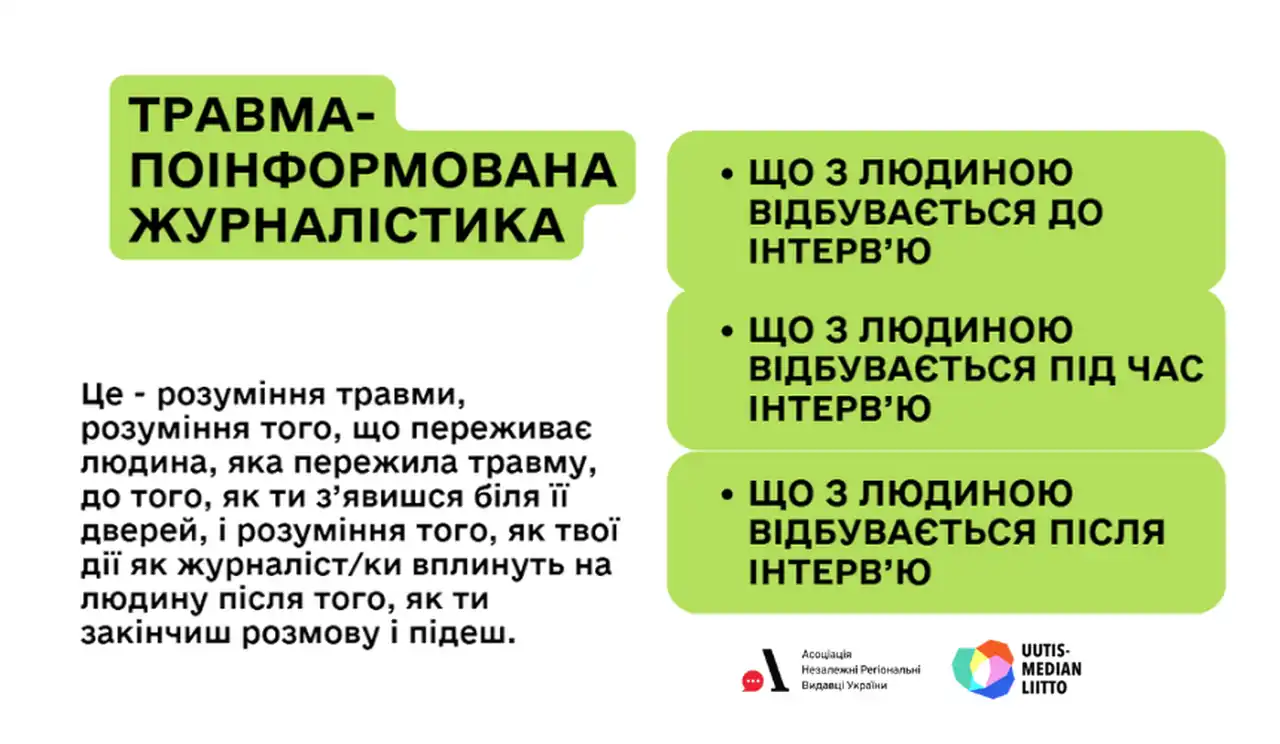 ТРАВМА-ПОІНФОРМОВАНА ЖУРНАЛІСТИКА

Це - розуміння травми, розуміння того, що переживає людина, яка пережила травму, до того, як ти з'явишся біля її дверей, і розуміння того, як твої дії як журналіст/ки вплинуть на людину після того, як ти закінчиш розмову і підеш.

• ЩО З ЛЮДИНОЮ ВІДБУВАЄТЬСЯ ДО ІНТЕРВ'Ю

• ЩО З ЛЮДИНОЮ ВІДБУВАЄТЬСЯ ПІД ЧАС ІНТЕРВ'Ю

• ЩО З ЛЮДИНОЮ ВІДБУВАЄТЬСЯ ПІСЛЯ ІНТЕРВ'Ю

Асоціація Незалежні Регіональні Видавці України

UUTIS-MEDIAN LIITTO